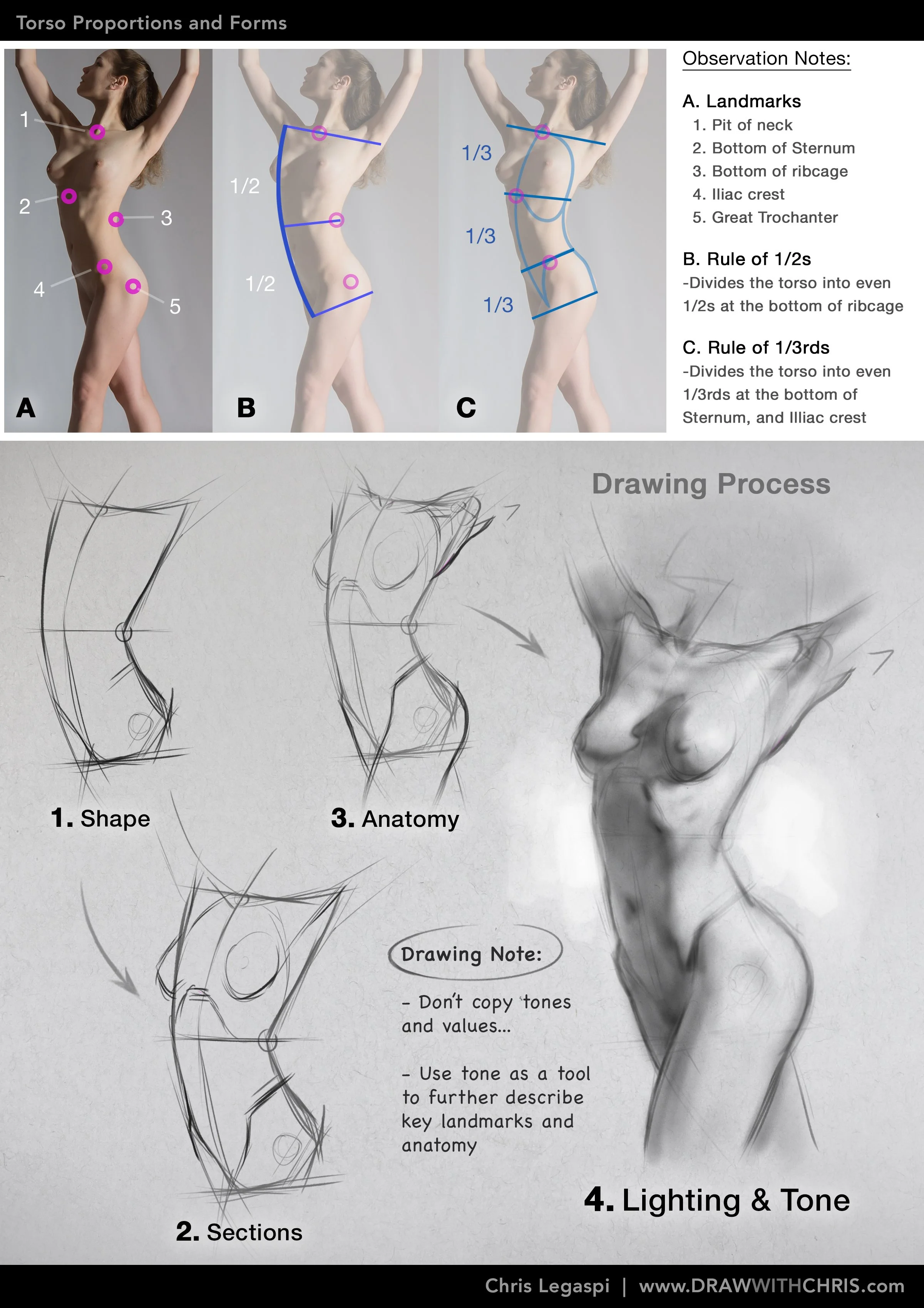 Torso Proportions and Forms

1
2
3
4
5
A

1/2
1/2
B

1/3
1/3
1/3
C

Observation Notes:

A. Landmarks
1. Pit of neck
2. Bottom of Sternum
3. Bottom of ribcage
4. Iliac crest
5. Great Trochanter

B. Rule of 1/2s
-Divides the torso into even 1/2s at the bottom of ribcage

C. Rule of 1/3rds
-Divides the torso into even 1/3rds at the bottom of Sternum, and Illiac crest

Drawing Process

1. Shape

3. Anatomy

2. Sections

Drawing Note:

- Don't copy tones and values...

- Use tone as a tool to further describe key landmarks and anatomy

4. Lighting & Tone

Chris Legaspi | www.DRAWWITHCHRIS.com